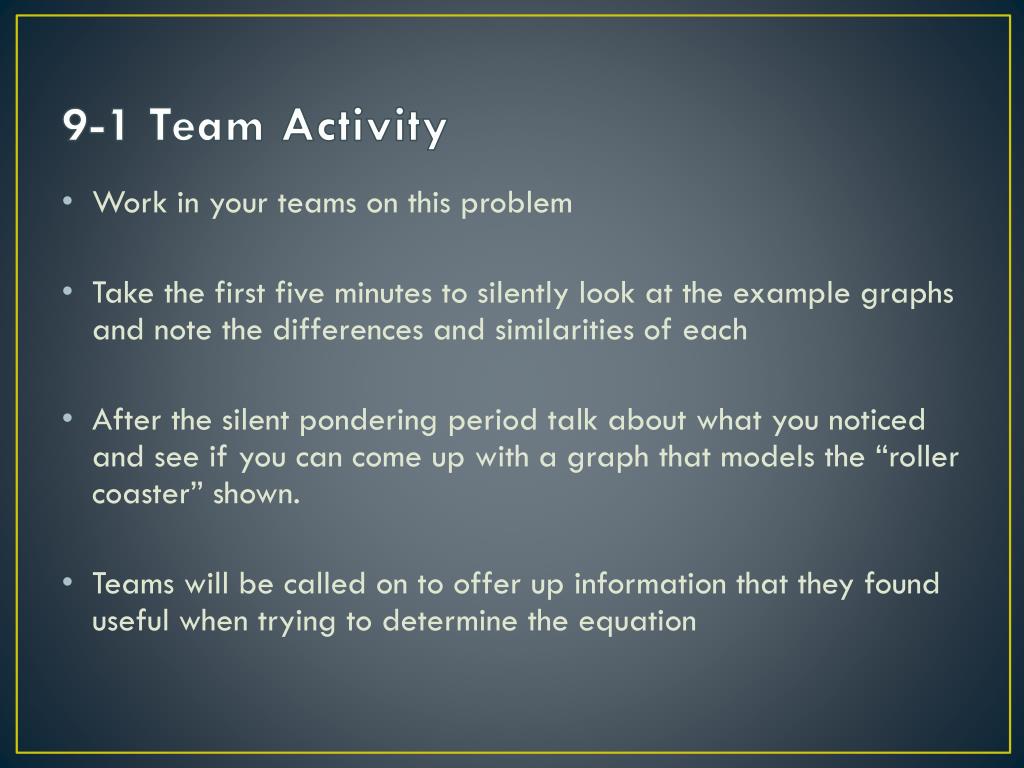 9-1 Team Activity

• Work in your teams on this problem

• Take the first five minutes to silently look at the example graphs and note the differences and similarities of each

• After the silent pondering period talk about what you noticed and see if you can come up with a graph that models the “roller coaster” shown.

• Teams will be called on to offer up information that they found useful when trying to determine the equation